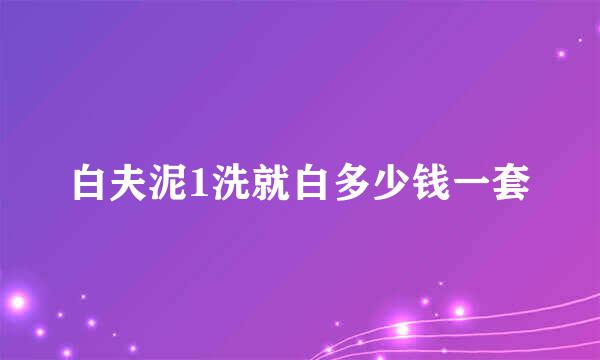 白夫泥1洗就白多少钱一套